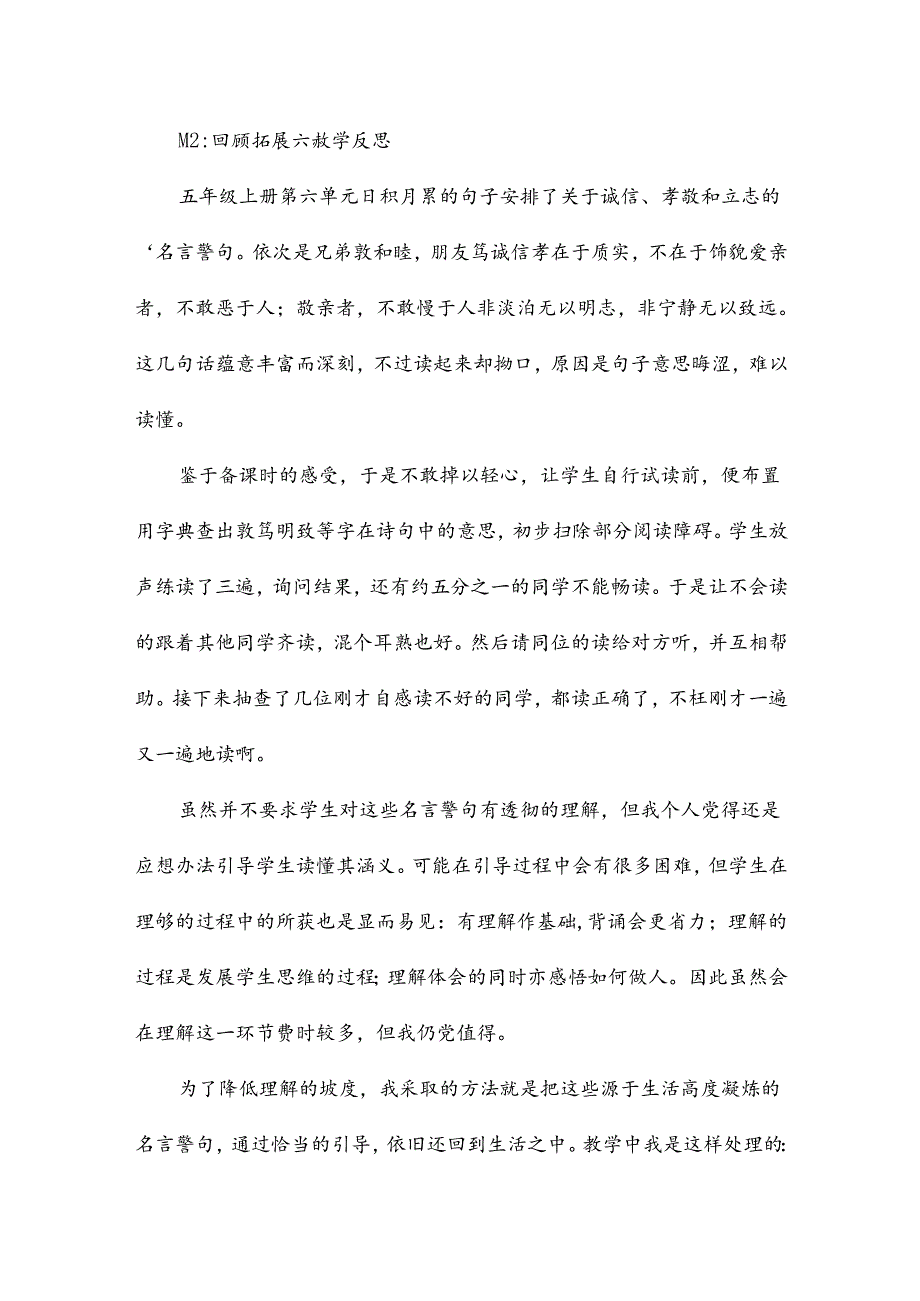 M2:回顾拓展六教学反思

五年级上册第六单元日积月累的句子安排了关于诚信、孝敬和立志的‘名言警句。依次是兄弟敦和睦，朋友笃诚信孝在于质实，不在于饰貌爱亲者，不敢恶于人；敬亲者，不敢慢于人非淡泊无以明志，非宁静无以致远。这几句话蕴意丰富而深刻，不过读起来却拗口，原因是句子意思晦涩，难以读懂。

鉴于备课时的感受，于是不敢掉以轻心，让学生自行试读前，便布置用字典查出敦笃明致等字在诗句中的意思，初步扫除部分阅读障碍。学生放声练读了三遍，询问结果，还有约五分之一的同学不能畅读。于是让不会读的跟着其他同学齐读，混个耳熟也好。然后请同位的读给对方听，并互相帮助。接下来抽查了几位刚才自感读不好的同学，都读正确了，不枉刚才一遍又一遍地读啊。

虽然并不要求学生对这些名言警句有透彻的理解，但我个人觉得还是应想办法引导学生读懂其涵义。可能在引导过程中会有很多困难，但学生在理够的过程中的所获也是显而易见：有理解作基础，背诵会更省力；理解的过程是发展学生思维的过程;理解体会的同时亦感悟如何做人。因此虽然会在理解这一环节费时较多，但我仍觉值得。

为了降低理解的坡度，我采取的方法就是把这些源于生活高度凝炼的名言警句，通过恰当的引导，依旧还回到生活之中。教学中我是这样处理的: